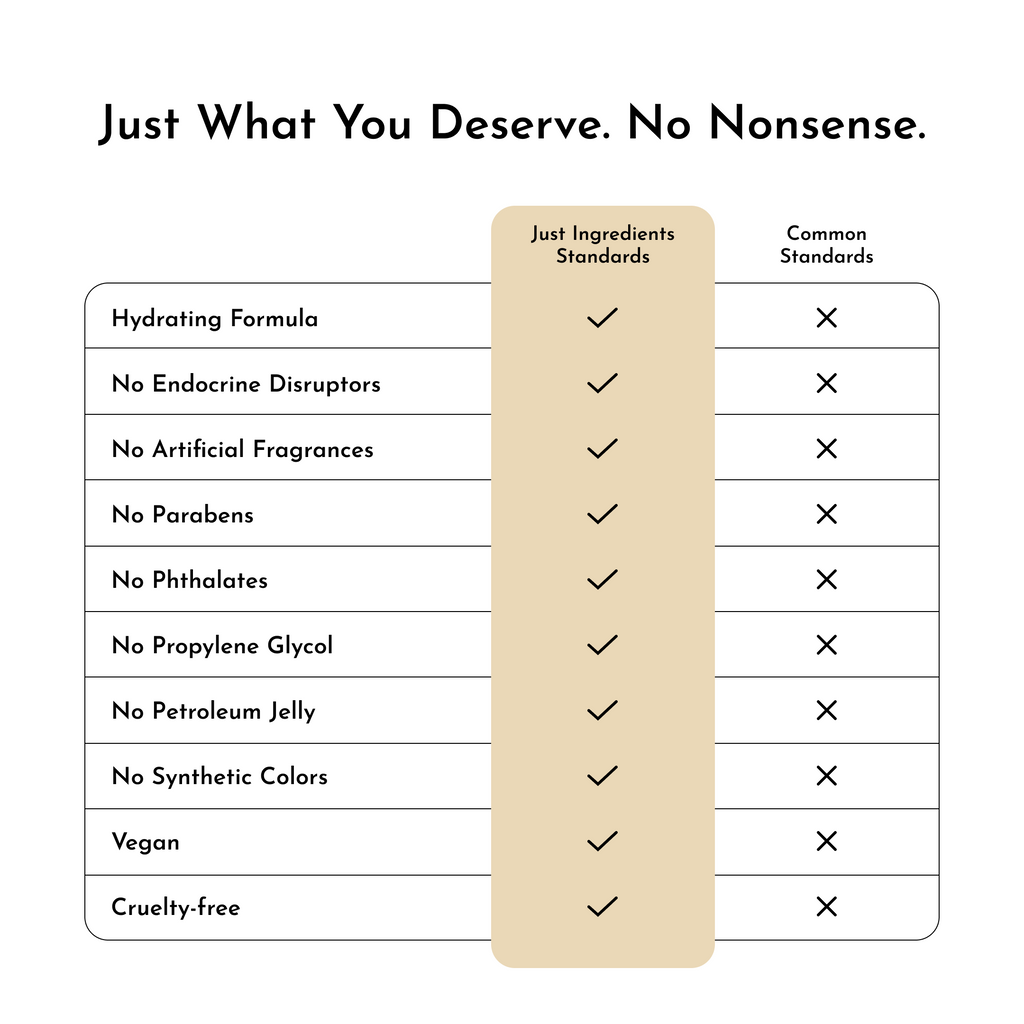 Just What You Deserve. No Nonsense.

| | Just Ingredients Standards | Common Standards |
|---|---|---|
| Hydrating Formula | ✓ | ✕ |
| No Endocrine Disruptors | ✓ | ✕ |
| No Artificial Fragrances | ✓ | ✕ |
| No Parabens | ✓ | ✕ |
| No Phthalates | ✓ | ✕ |
| No Propylene Glycol | ✓ | ✕ |
| No Petroleum Jelly | ✓ | ✕ |
| No Synthetic Colors | ✓ | ✕ |
| Vegan | ✓ | ✕ |
| Cruelty-free | ✓ | ✕ |